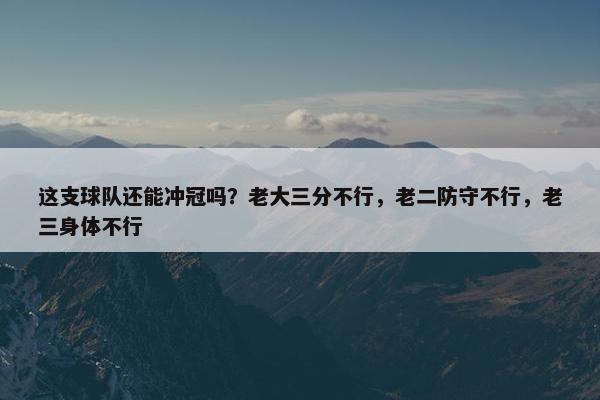 这支球队还能冲冠吗？老大三分不行，老二防守不行，老三身体不行